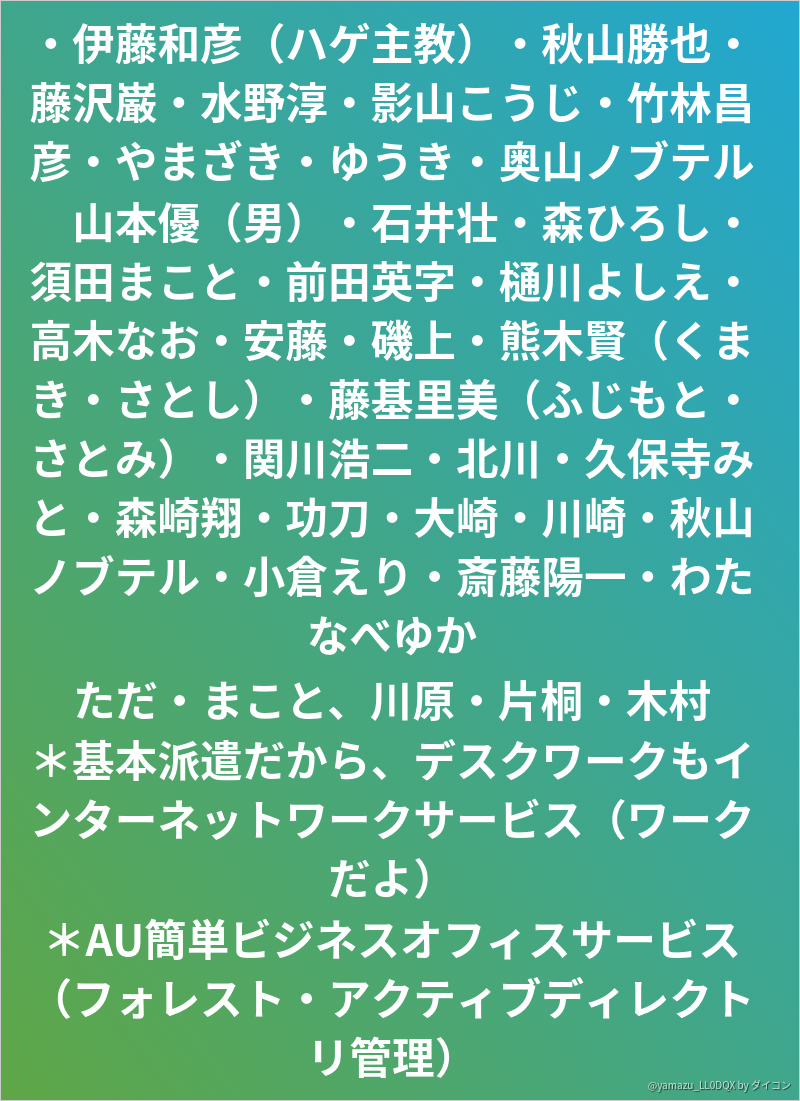 ・伊藤和彦（ハゲ主教）・秋山勝也・藤沢巌・水野淳・影山こうじ・竹林昌彦・やまざき・ゆうき・奥山ノブテル　山本優（男）・石井壮・森ひろし・須田まこと・前田英字・樋川よしえ・高木なお・安藤・磯上・熊木賢（くまき・さとし）・藤基里美（ふじもと・さとみ）・関川浩二・北川・久保寺みと・森崎翔・功刀・大崎・川崎・秋山ノブテル・小倉えり・斎藤陽一・わたなべゆか

ただ・まこと、川原・片桐・木村
＊基本派遣だから、デスクワークもインターネットワークサービス（ワークだよ）
＊AU簡単ビジネスオフィスサービス（フォレスト・アクティブディレクトリ管理）

@yamazu_LL0DQX by ダイコン